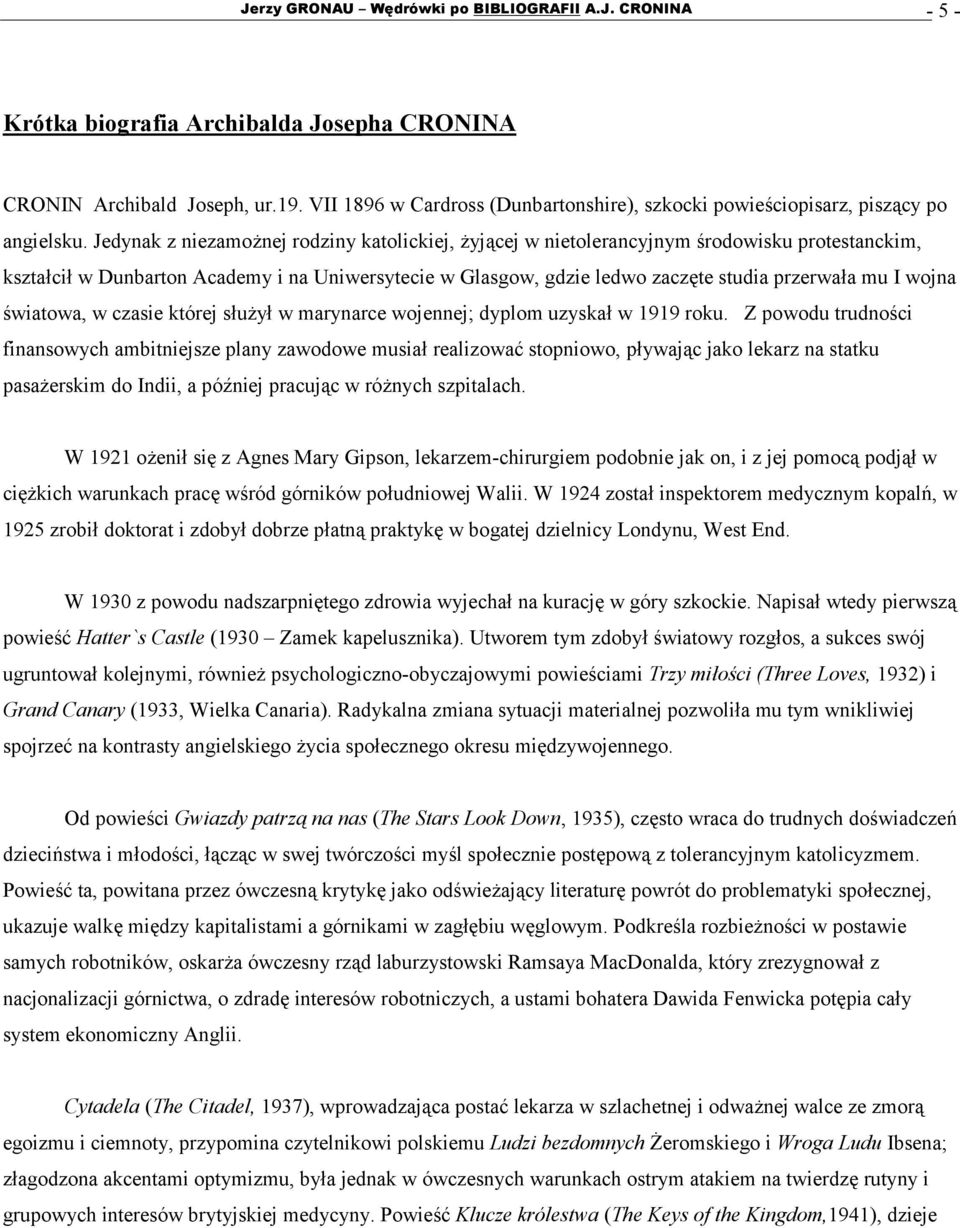 Jerzy GRONAU – Wędrówki po BIBLIOGRAFII A.J. CRONINA - 5 -

Krótka biografia Archibalda Josepha CRONINA

CRONIN Archibald Joseph, ur.19. VII 1896 w Cardross (Dunbartonshire), szkocki powieściopisarz, piszący po angielsku. Jedynak z niezamożnej rodziny katolickiej, żyjącej w nietolerancyjnym środowisku protestanckim, kształcił w Dunbarton Academy i na Uniwersytecie w Glasgow, gdzie ledwo zaczęte studia przerwała mu I wojna światowa, w czasie której służył w marynarce wojennej; dyplom uzyskał w 1919 roku. Z powodu trudności finansowych ambitniejsze plany zawodowe musiał realizować stopniowo, pływając jako lekarz na statku pasażerskim do Indii, a później pracując w różnych szpitalach.

W 1921 ożenił się z Agnes Mary Gipson, lekarzem-chirurgiem podobnie jak on, i z jej pomocą podjął w ciężkich warunkach pracę wśród górników południowej Walii. W 1924 został inspektorem medycznym kopalń, w 1925 zrobił doktorat i zdobył dobrze płatną praktykę w bogatej dzielnicy Londynu, West End.

W 1930 z powodu nadszarpniętego zdrowia wyjechał na kurację w góry szkockie. Napisał wtedy pierwszą powieść Hatter`s Castle (1930 – Zamek kapelusznika). Utworem tym zdobył światowy rozgłos, a sukces swój ugruntował kolejnymi, również psychologiczno-obyczajowymi powieściami Trzy miłości (Three Loves, 1932) i Grand Canary (1933, Wielka Canaria). Radykalna zmiana sytuacji materialnej pozwoliła mu tym wnikliwiej spojrzeć na kontrasty angielskiego życia społecznego okresu międzywojennego.

Od powieści Gwiazdy patrzą na nas (The Stars Look Down, 1935), często wraca do trudnych doświadczeń dzieciństwa i młodości, łącząc w swej twórczości myśl społecznie postępową z tolerancyjnym katolicyzmem. Powieść ta, powitana przez ówczesną krytykę jako odświeżający literaturę powrót do problematyki społecznej, ukazuje walkę między kapitalistami a górnikami w zagłębiu węglowym. Podkreśla rozbieżności w postawie samych robotników, oskarża ówczesny rząd laburzystowski Ramsaya MacDonalda, który zrezygnował z nacjonalizacji górnictwa, o zdradę interesów robotniczych, a ustami bohatera Dawida Fenwicka potępia cały system ekonomiczny Anglii.

Cytadela (The Citadel, 1937), wprowadzająca postać lekarza w szlachetnej i odważnej walce ze zmorą egoizmu i ciemnoty, przypomina czytelnikowi polskiemu Ludzi bezdomnych Żeromskiego i Wroga Ludu Ibsena; złagodzona akcentami optymizmu, była jednak w ówczesnych warunkach ostrym atakiem na twierdzę rutyny i grupowych interesów brytyjskiej medycyny. Powieść Klucze królestwa (The Keys of the Kingdom,1941), dzieje